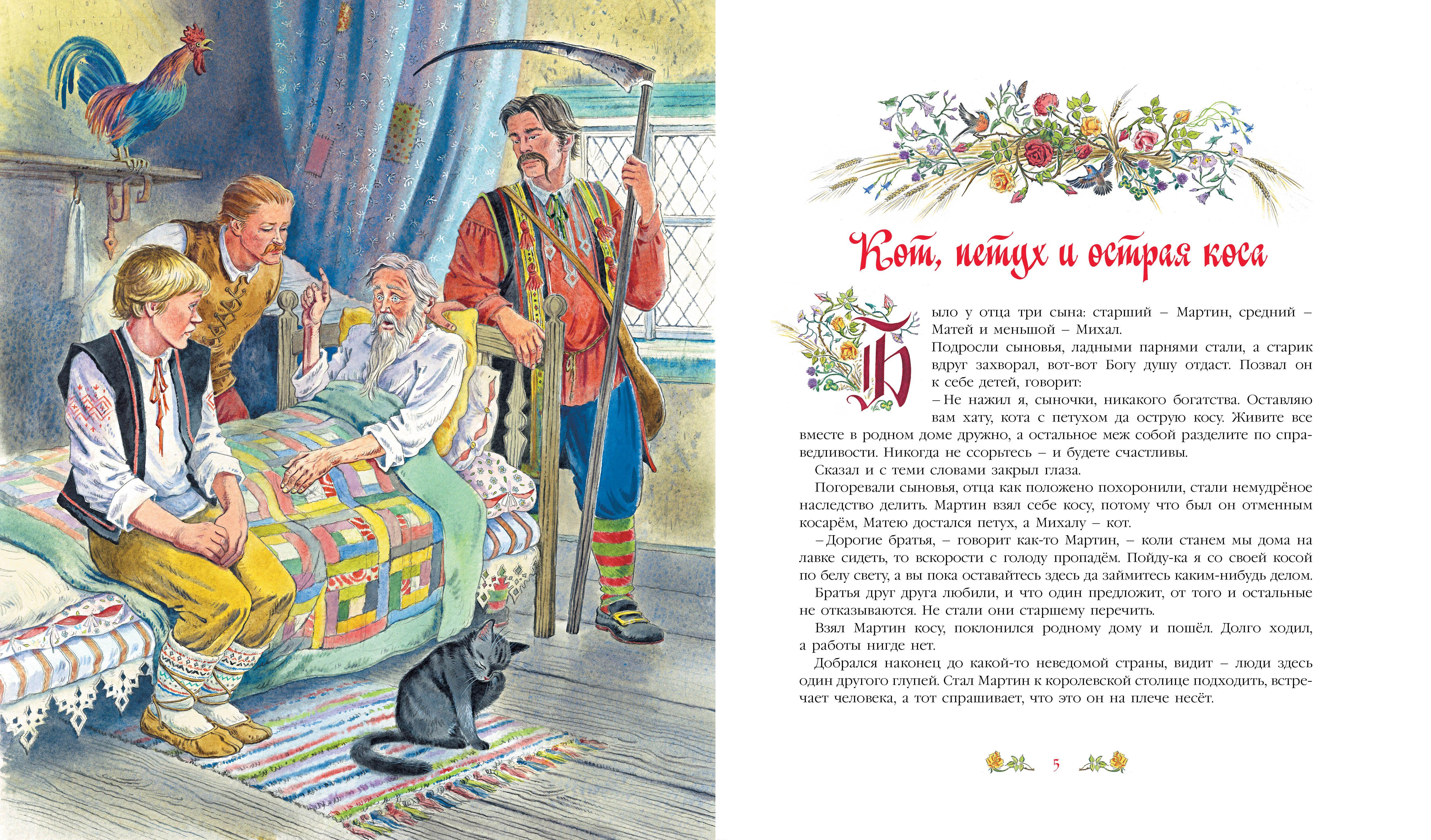 Кот, петух и острая коса

Было у отца три сына: старший – Мартин, средний – Матей и меньшой – Михал.

Подросли сыновья, ладными парнями стали, а старик вдруг захворал, вот-вот Богу душу отдаст. Позвал он к себе детей, говорит:

– Не нажил я, сыночки, никакого богатства. Оставляю вам хату, кота с петухом да острую косу. Живите все вместе в родном доме дружно, а остальное меж собой разделите по справедливости. Никогда не ссорьтесь – и будете счастливы.

Сказал и с теми словами закрыл глаза.

Погоревали сыновья, отца как положено похоронили, стали немудрёное наследство делить. Мартин взял себе косу, потому что был он отменным косарём, Матею достался петух, а Михалу – кот.

– Дорогие братья, – говорит как-то Мартин, – коли станем мы дома на лавке сидеть, то вскорости с голоду пропадём. Пойду-ка я со своей косой по белу свету, а вы пока оставайтесь здесь да займитесь каким-нибудь делом.

Братья друг друга любили, и что один предложит, от того и остальные не отказываются. Не стали они старшему перечить.

Взял Мартин косу, поклонился родному дому и пошёл. Долго ходил, а работы нигде нет.

Добрался наконец до какой-то неведомой страны, видит – люди здесь один другого глупей. Стал Мартин к королевской столице подходить, встречает человека, а тот спрашивает, что это он на плече несёт.

5